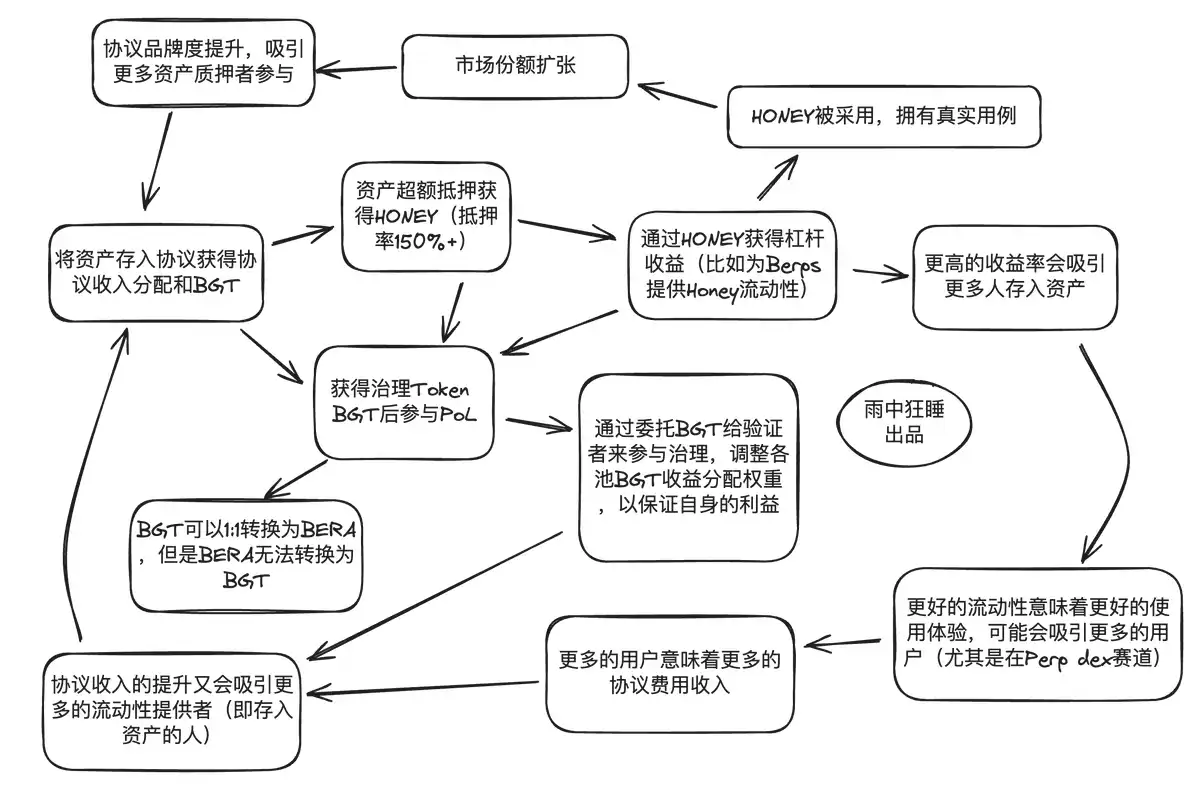 协议品牌度提升，吸引更多资产质押者参与

市场份额扩张

HONEY被采用，拥有真实用例

将资产存入协议获得协议收入分配和BGT

资产超额抵押获得HONEY（抵押率150%+）

通过HONEY获得杠杆收益（比如为Berps提供Honey流动性）

更高的收益率会吸引更多人存入资产

获得治理Token BGT后参与PoL

通过委托BGT给验证者来参与治理，调整各池BGT收益分配权重，以保证自身的利益

雨中狂睡出品

BGT可以1:1转换为BERA，但是BERA无法转换为BGT

更好的流动性意味着更好的使用体验，可能会吸引更多的用户（尤其是在Perp dex赛道）

更多的用户意味着更多的协议费用收入

协议收入的提升又会吸引更多的流动性提供者（即存入资产的人）